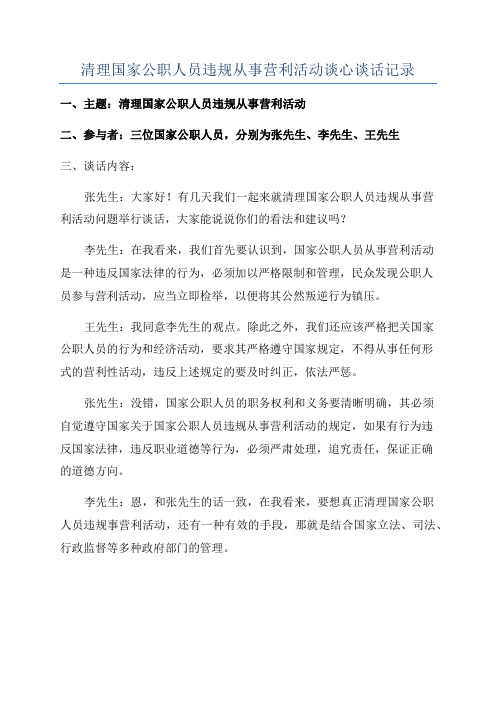 清理国家公职人员违规从事营利活动谈心谈话记录

一、主题：清理国家公职人员违规从事营利活动

二、参与者：三位国家公职人员，分别为张先生、李先生、王先生

三、谈话内容：

张先生：大家好！有几天我们一起来就清理国家公职人员违规从事营利活动问题举行谈话，大家能说说你们的看法和建议吗？

李先生：在我看来，我们首先要认识到，国家公职人员从事营利活动是一种违反国家法律的行为，必须加以严格限制和管理，民众发现公职人员参与营利活动，应当立即检举，以便将其公然叛逆行为镇压。

王先生：我同意李先生的观点。除此之外，我们还应该严格把关国家公职人员的行为和经济活动，要求其严格遵守国家规定，不得从事任何形式的营利性活动，违反上述规定的要及时纠正，依法严惩。

张先生：没错，国家公职人员的职务权利和义务要清晰明确，其必须自觉遵守国家关于国家公职人员违规从事营利活动的规定，如果有行为违反国家法律，违反职业道德等行为，必须严肃处理，追究责任，保证正确的道德方向。

李先生：恩，和张先生的话一致，在我看来，要想真正清理国家公职人员违规事营利活动，还有一种有效的手段，那就是结合国家立法、司法、行政监督等多种政府部门的管理。